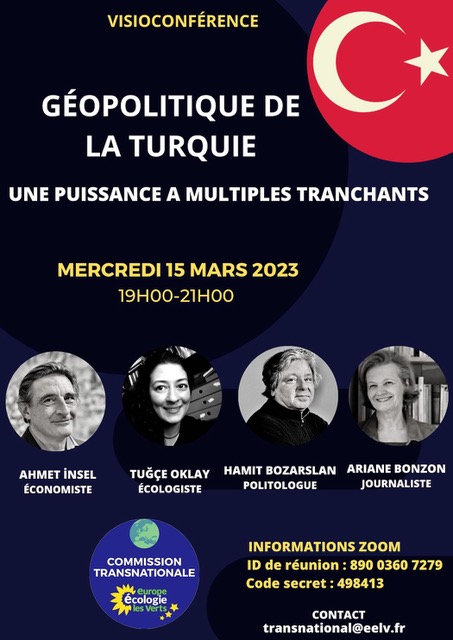 VISIOCONFÉRENCE

GÉOPOLITIQUE DE LA TURQUIE

UNE PUISSANCE A MULTIPLES TRANCHANTS

MERCREDI 15 MARS 2023
19H00-21H00

AHMET İNSEL
ÉCONOMISTE

TUĞÇE OKLAY
ÉCOLOGISTE

HAMIT BOZARSLAN
POLITOLOGUE

ARIANE BONZON
JOURNALISTE

COMMISSION TRANSNATIONALE
europe écologie les Verts

INFORMATIONS ZOOM
ID de réunion : 890 0360 7279
Code secret : 498413

CONTACT
transnational@eelv.fr